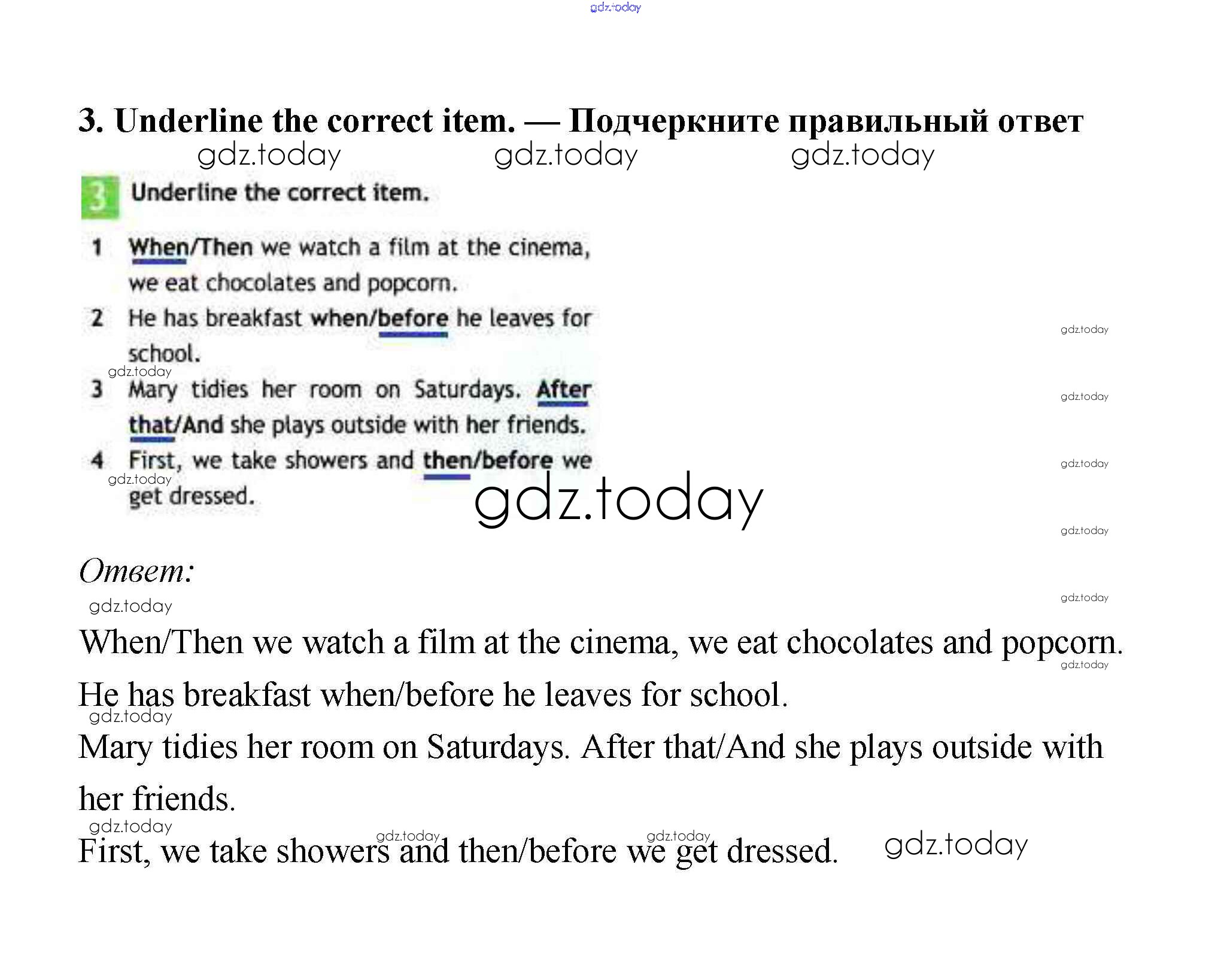 3. Underline the correct item. — Подчеркните правильный ответ

3 Underline the correct item.

1 When/Then we watch a film at the cinema, we eat chocolates and popcorn.
2 He has breakfast when/before he leaves for school.
3 Mary tidies her room on Saturdays. After that/And she plays outside with her friends.
4 First, we take showers and then/before we get dressed.

Ответ:

When/Then we watch a film at the cinema, we eat chocolates and popcorn.

He has breakfast when/before he leaves for school.

Mary tidies her room on Saturdays. After that/And she plays outside with her friends.

First, we take showers and then/before we get dressed.

gdz.today